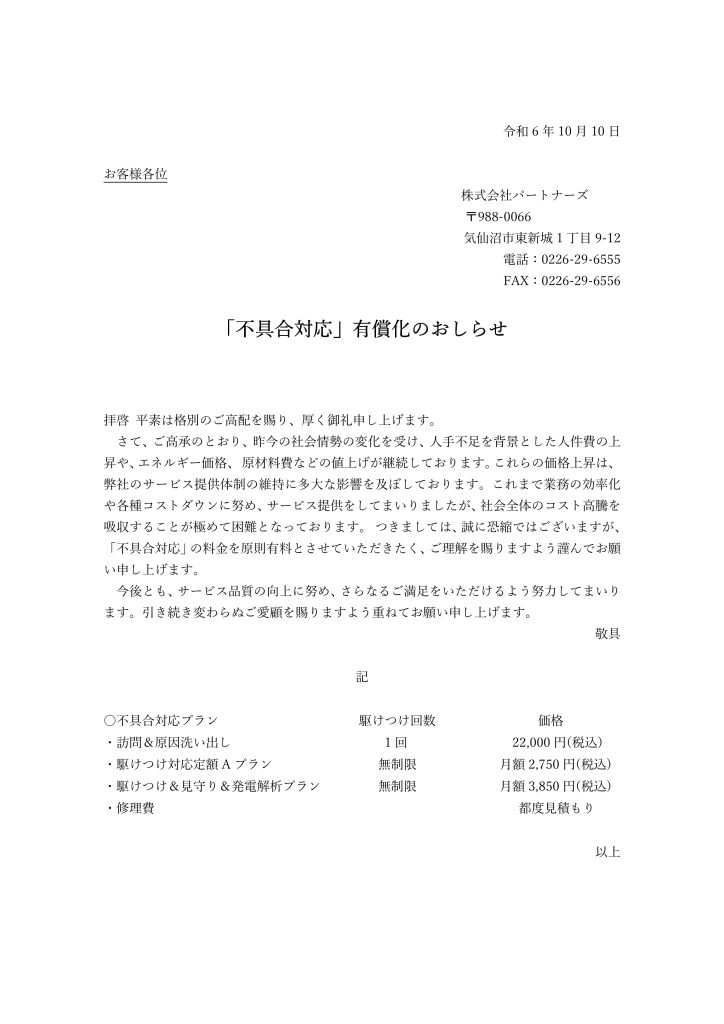 令和 6 年 10 月 10 日

お客様各位

株式会社パートナーズ
〒988-0066
気仙沼市東新城 1 丁目 9-12
電話：0226-29-6555
FAX：0226-29-6556

「不具合対応」有償化のおしらせ

拝啓 平素は格別のご高配を賜り、厚く御礼申し上げます。
さて、ご高承のとおり、昨今の社会情勢の変化を受け、人手不足を背景とした人件費の上昇や、エネルギー価格、原材料費などの値上げが継続しております。これらの価格上昇は、弊社のサービス提供体制の維持に多大な影響を及ぼしております。これまで業務の効率化や各種コストダウンに努め、サービス提供をしてまいりましたが、社会全体のコスト高騰を吸収することが極めて困難となっております。 つきましては、誠に恐縮ではございますが、「不具合対応」の料金を原則有料とさせていただきたく、ご理解を賜りますよう謹んでお願い申し上げます。
今後とも、サービス品質の向上に努め、さらなるご満足をいただけるよう努力してまいります。引き続き変わらぬご愛顧を賜りますよう重ねてお願い申し上げます。
敬具

記

| ○不具合対応プラン | 駆けつけ回数 | 価格 |
|---|---|---|
| ・訪問＆原因洗い出し | 1 回 | 22,000 円(税込) |
| ・駆けつけ対応定額 A プラン | 無制限 | 月額 2,750 円(税込) |
| ・駆けつけ＆見守り＆発電解析プラン | 無制限 | 月額 3,850 円(税込) |
| ・修理費 | | 都度見積もり |

以上